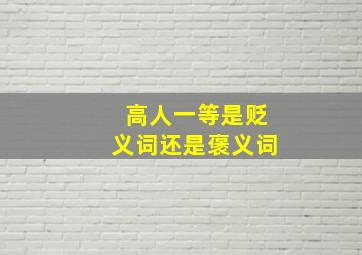 高人一等是贬义词还是褒义词